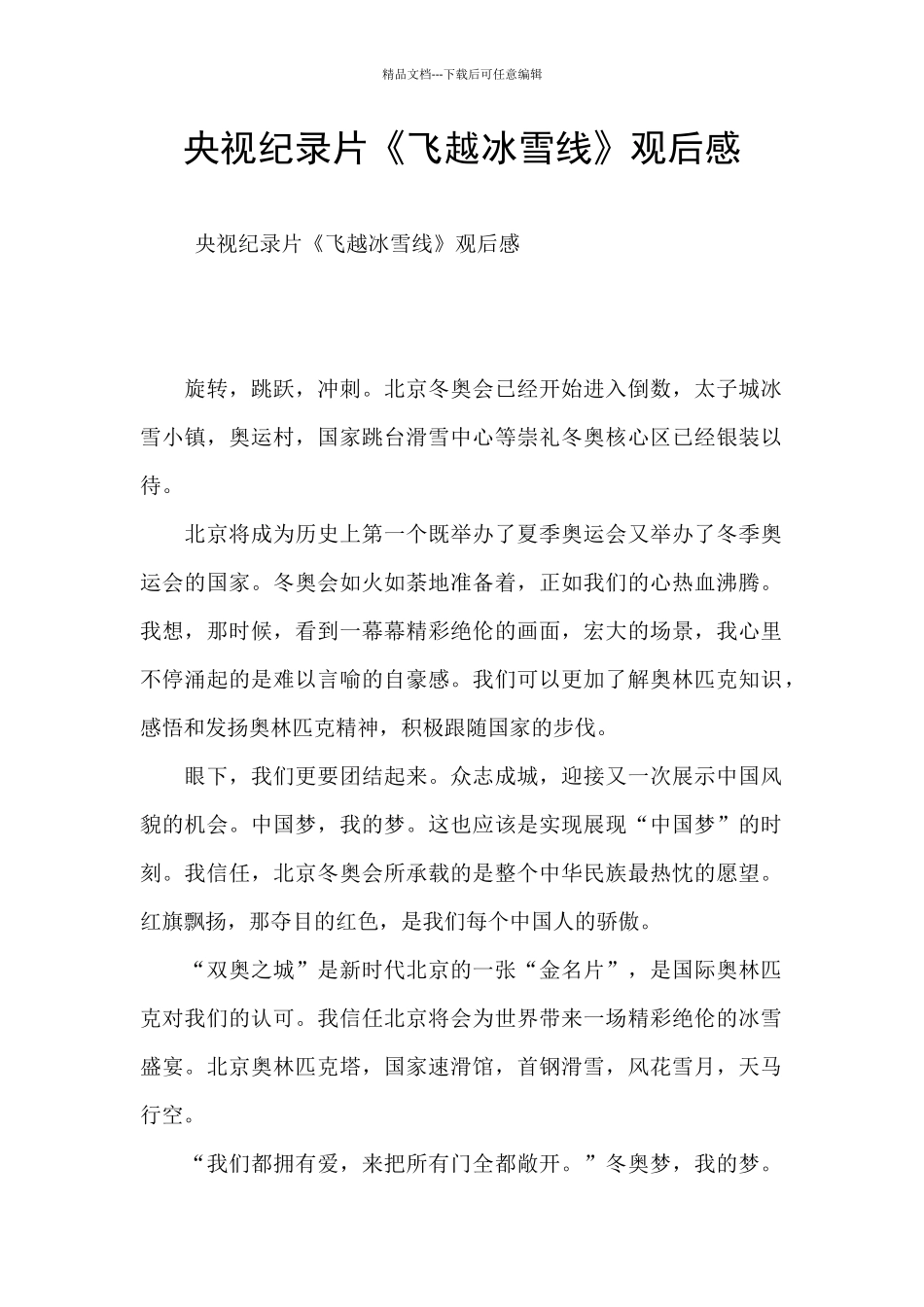 精品文档---下载后可任意编辑

央视纪录片《飞越冰雪线》观后感

央视纪录片《飞越冰雪线》观后感

旋转，跳跃，冲刺。北京冬奥会已经开始进入倒数，太子城冰雪小镇，奥运村，国家跳台滑雪中心等崇礼冬奥核心区已经银装以待。

北京将成为历史上第一个既举办了夏季奥运会又举办了冬季奥运会的国家。冬奥会如火如荼地准备着，正如我们的心热血沸腾。我想，那时候，看到一幕幕精彩绝伦的画面，宏大的场景，我心里不停涌起的是难以言喻的自豪感。我们可以更加了解奥林匹克知识，感悟和发扬奥林匹克精神，积极跟随国家的步伐。

眼下，我们更要团结起来。众志成城，迎接又一次展示中国风貌的机会。中国梦，我的梦。这也应该是实现展现“中国梦”的时刻。我信任，北京冬奥会所承载的是整个中华民族最热忱的愿望。红旗飘扬，那夺目的红色，是我们每个中国人的骄傲。

“双奥之城”是新时代北京的一张“金名片”，是国际奥林匹克对我们的认可。我信任北京将会为世界带来一场精彩绝伦的冰雪盛宴。北京奥林匹克塔，国家速滑馆，首钢滑雪，风花雪月，天马行空。

“我们都拥有爱，来把所有门全都敞开。”冬奥梦，我的梦。